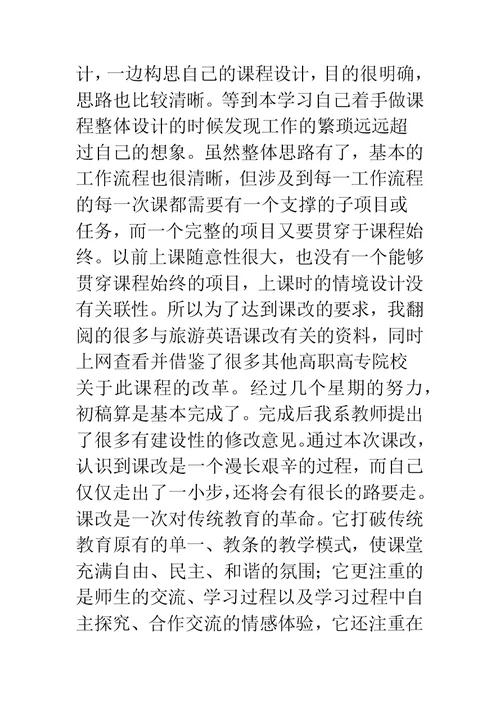 计，一边构思自己的课程设计，目的很明确，思路也比较清晰。等到本学习自己着手做课程整体设计的时候发现工作的繁琐远远超过自己的想象。虽然整体思路有了，基本的工作流程也很清晰，但涉及到每一工作流程的每一次课都需要有一个支撑的子项目或任务，而一个完整的项目又要贯穿于课程始终。以前上课随意性很大，也没有一个能够贯穿课程始终的项目，上课时的情境设计没有关联性。所以为了达到课改的要求，我翻阅的很多与旅游英语课改有关的资料，同时上网查看并借鉴了很多其他高职高专院校关于此课程的改革。经过几个星期的努力，初稿算是基本完成了。完成后我系教师提出了很多有建设性的修改意见。通过本次课改，认识到课改是一个漫长艰辛的过程，而自己仅仅走出了一小步，还将会有很长的路要走。课改是一次对传统教育的革命。它打破传统教育原有的单一、教条的教学模式，使课堂充满自由、民主、和谐的氛围；它更注重的是师生的交流、学习过程以及学习过程中自主探究、合作交流的情感体验，它还注重在